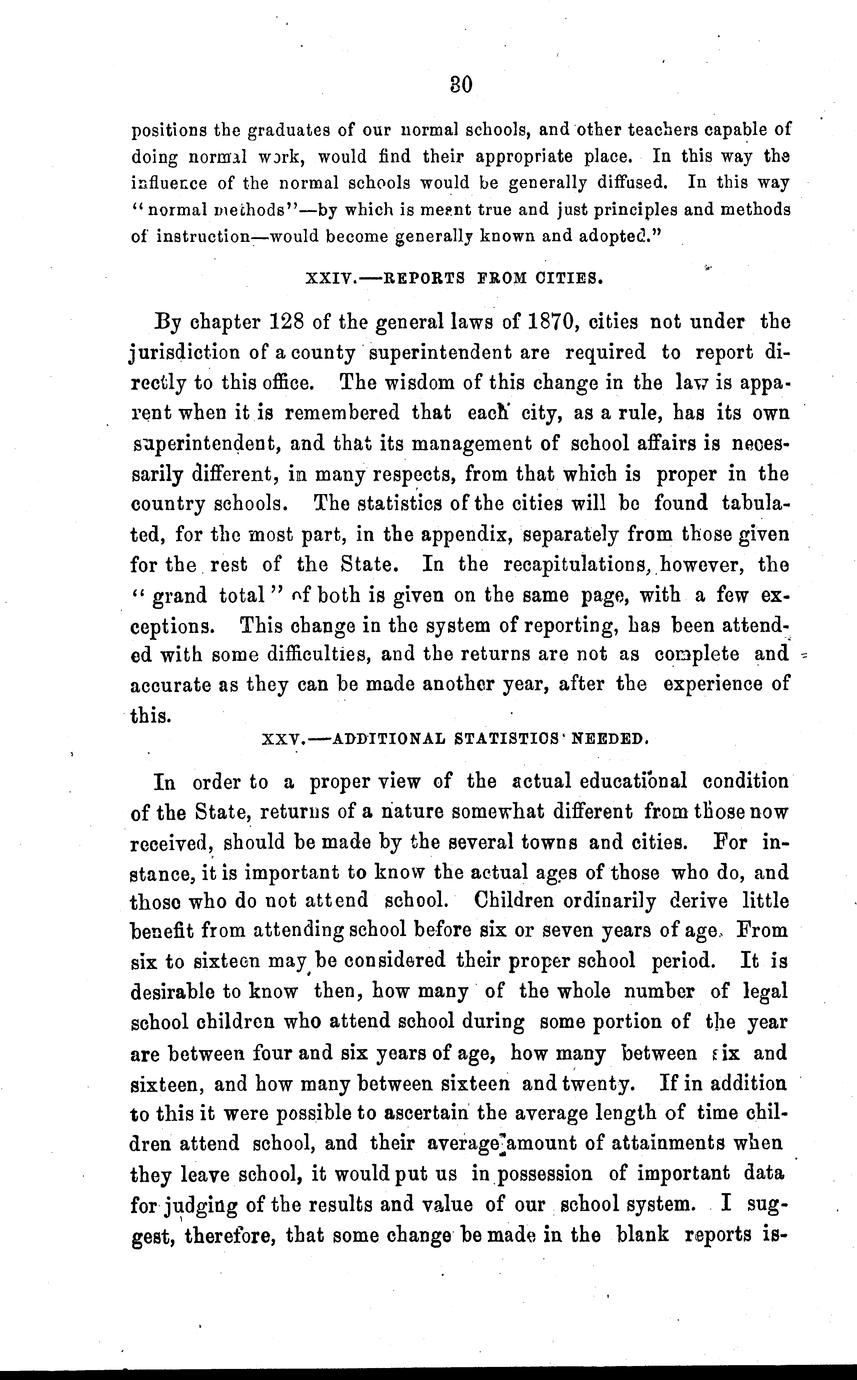 30

positions the graduates of our normal schools, and other teachers capable of doing normal work, would find their appropriate place. In this way the influence of the normal schools would be generally diffused. In this way "normal methods"—by which is meant true and just principles and methods of instruction—would become generally known and adopted."

XXIV.—REPORTS FROM CITIES.

By chapter 128 of the general laws of 1870, cities not under the jurisdiction of a county superintendent are required to report directly to this office. The wisdom of this change in the law is apparent when it is remembered that each city, as a rule, has its own superintendent, and that its management of school affairs is necessarily different, in many respects, from that which is proper in the country schools. The statistics of the cities will be found tabulated, for the most part, in the appendix, separately from those given for the rest of the State. In the recapitulations, however, the "grand total" of both is given on the same page, with a few exceptions. This change in the system of reporting, has been attended with some difficulties, and the returns are not as complete and accurate as they can be made another year, after the experience of this.

XXV.—ADDITIONAL STATISTICS NEEDED.

In order to a proper view of the actual educational condition of the State, returns of a nature somewhat different from those now received, should be made by the several towns and cities. For instance, it is important to know the actual ages of those who do, and those who do not attend school. Children ordinarily derive little benefit from attending school before six or seven years of age. From six to sixteen may be considered their proper school period. It is desirable to know then, how many of the whole number of legal school children who attend school during some portion of the year are between four and six years of age, how many between six and sixteen, and how many between sixteen and twenty. If in addition to this it were possible to ascertain the average length of time children attend school, and their average amount of attainments when they leave school, it would put us in possession of important data for judging of the results and value of our school system. I suggest, therefore, that some change be made in the blank reports is-